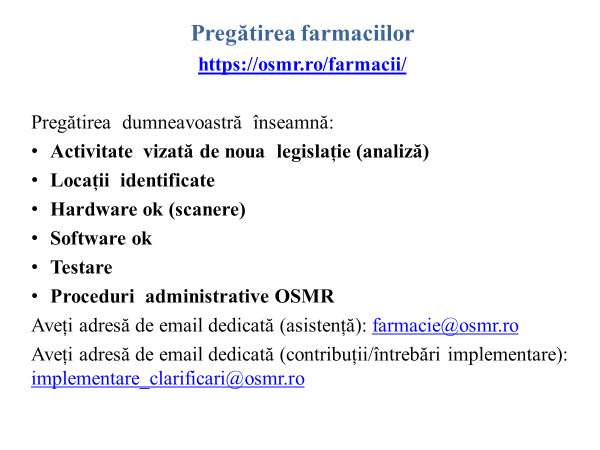 Pregătirea farmaciilor
https://osmr.ro/farmacii/

Pregătirea dumneavoastră înseamnă:
• Activitate vizată de noua legislație (analiză)
• Locații identificate
• Hardware ok (scanere)
• Software ok
• Testare
• Proceduri administrative OSMR
Aveți adresă de email dedicată (asistență): farmacie@osmr.ro
Aveți adresă de email dedicată (contribuții/întrebări implementare): implementare_clarificari@osmr.ro